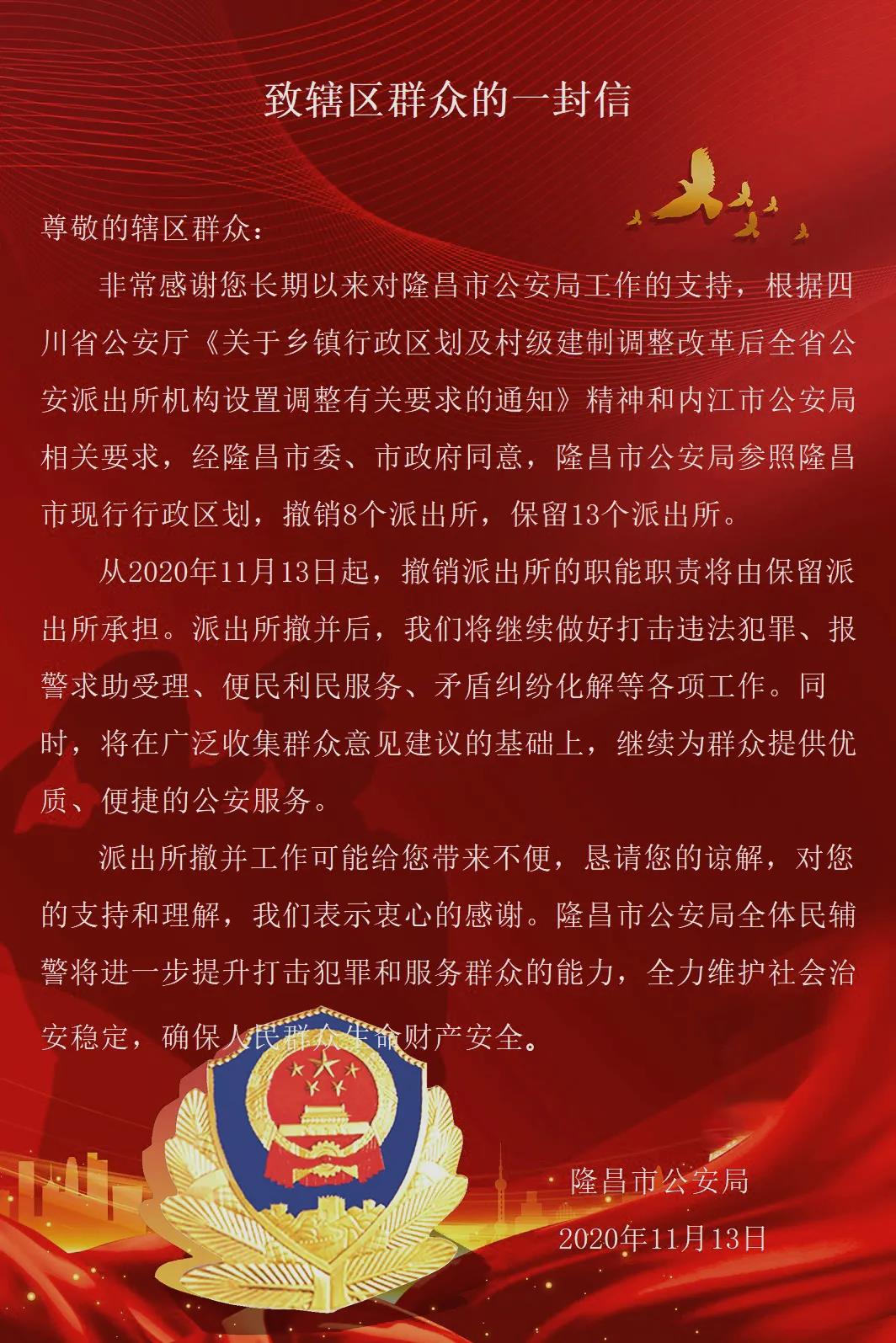 致辖区群众的一封信

尊敬的辖区群众：

非常感谢您长期以来对隆昌市公安局工作的支持，根据四川省公安厅《关于乡镇行政区划及村级建制调整改革后全省公安派出所机构设置调整有关要求的通知》精神和内江市公安局相关要求，经隆昌市委、市政府同意，隆昌市公安局参照隆昌市现行行政区划，撤销8个派出所，保留13个派出所。

从2020年11月13日起，撤销派出所的职能职责将由保留派出所承担。派出所撤并后，我们将继续做好打击违法犯罪、报警求助受理、便民利民服务、矛盾纠纷化解等各项工作。同时，将在广泛收集群众意见建议的基础上，继续为群众提供优质、便捷的公安服务。

派出所撤并工作可能给您带来不便，恳请您的谅解，对您的支持和理解，我们表示衷心的感谢。隆昌市公安局全体民辅警将进一步提升打击犯罪和服务群众的能力，全力维护社会治安稳定，确保人民群众生命财产安全。

隆昌市公安局

2020年11月13日